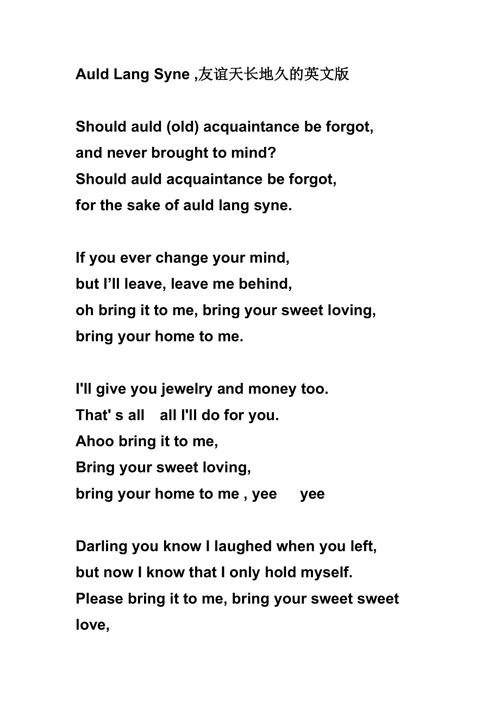 Auld Lang Syne ,友谊天长地久的英文版

Should auld (old) acquaintance be forgot,
and never brought to mind?
Should auld acquaintance be forgot,
for the sake of auld lang syne.

If you ever change your mind,
but I'll leave, leave me behind,
oh bring it to me, bring your sweet loving,
bring your home to me.

I'll give you jewelry and money too.
That' s all all I'll do for you.
Ahoo bring it to me,
Bring your sweet loving,
bring your home to me , yee yee

Darling you know I laughed when you left,
but now I know that I only hold myself.
Please bring it to me, bring your sweet sweet love,